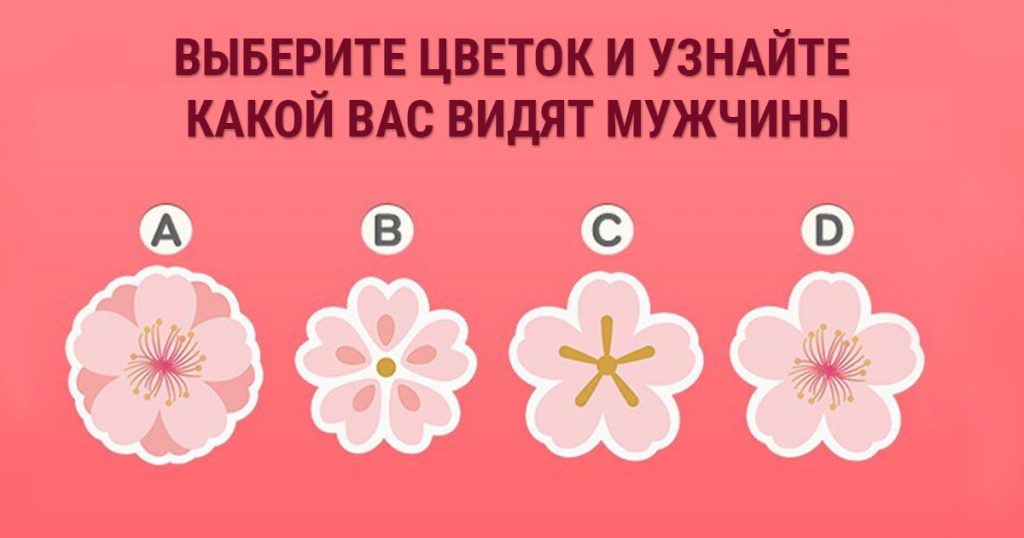 ВЫБЕРИТЕ ЦВЕТОК И УЗНАЙТЕ КАКОЙ ВАС ВИДЯТ МУЖЧИНЫ

A

B

C

D